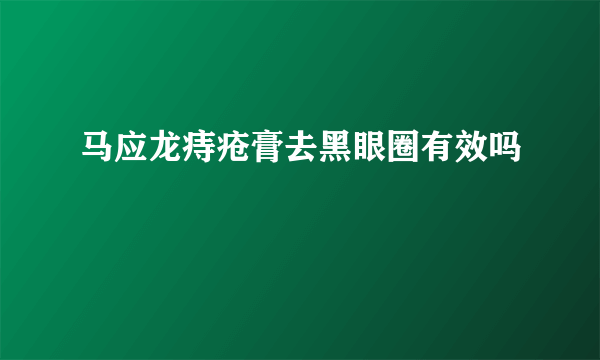 马应龙痔疮膏去黑眼圈有效吗